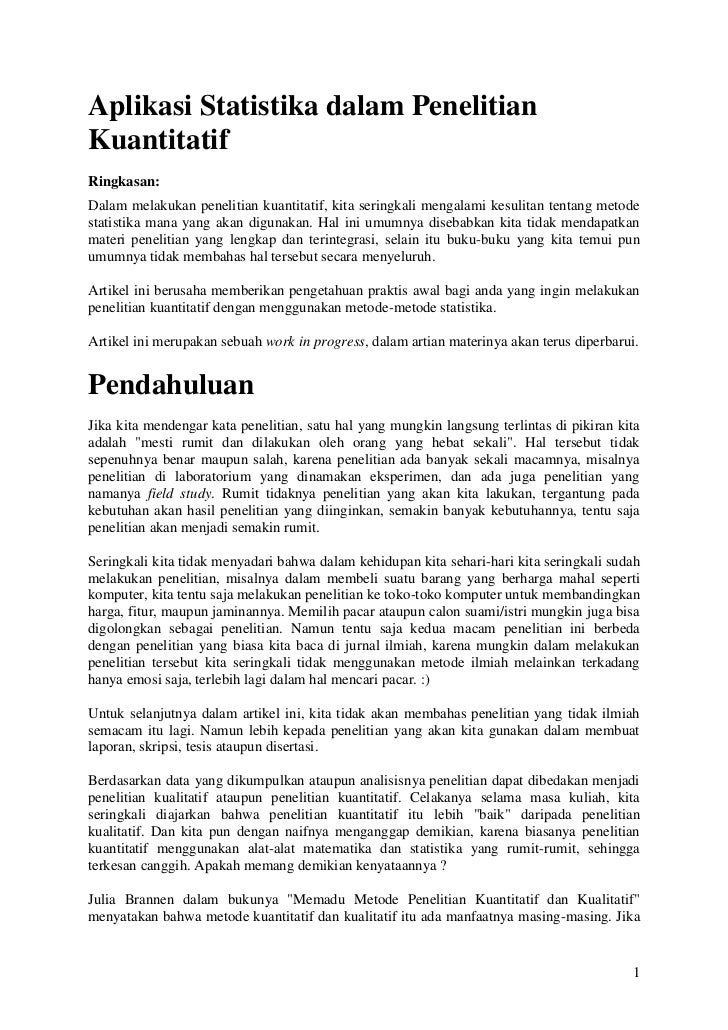 Aplikasi Statistika dalam Penelitian Kuantitatif

Ringkasan:
Dalam melakukan penelitian kuantitatif, kita seringkali mengalami kesulitan tentang metode statistika mana yang akan digunakan. Hal ini umumnya disebabkan kita tidak mendapatkan materi penelitian yang lengkap dan terintegrasi, selain itu buku-buku yang kita temui pun umumnya tidak membahas hal tersebut secara menyeluruh.

Artikel ini berusaha memberikan pengetahuan praktis awal bagi anda yang ingin melakukan penelitian kuantitatif dengan menggunakan metode-metode statistika.

Artikel ini merupakan sebuah work in progress, dalam artian materinya akan terus diperbarui.

Pendahuluan

Jika kita mendengar kata penelitian, satu hal yang mungkin langsung terlintas di pikiran kita adalah "mesti rumit dan dilakukan oleh orang yang hebat sekali". Hal tersebut tidak sepenuhnya benar maupun salah, karena penelitian ada banyak sekali macamnya, misalnya penelitian di laboratorium yang dinamakan eksperimen, dan ada juga penelitian yang namanya field study. Rumit tidaknya penelitian yang akan kita lakukan, tergantung pada kebutuhan akan hasil penelitian yang diinginkan, semakin banyak kebutuhannya, tentu saja penelitian akan menjadi semakin rumit.

Seringkali kita tidak menyadari bahwa dalam kehidupan kita sehari-hari kita seringkali sudah melakukan penelitian, misalnya dalam membeli suatu barang yang berharga mahal seperti komputer, kita tentu saja melakukan penelitian ke toko-toko komputer untuk membandingkan harga, fitur, maupun jaminannya. Memilih pacar ataupun calon suami/istri mungkin juga bisa digolongkan sebagai penelitian. Namun tentu saja kedua macam penelitian ini berbeda dengan penelitian yang biasa kita baca di jurnal ilmiah, karena mungkin dalam melakukan penelitian tersebut kita seringkali tidak menggunakan metode ilmiah melainkan terkadang hanya emosi saja, terlebih lagi dalam hal mencari pacar. :)

Untuk selanjutnya dalam artikel ini, kita tidak akan membahas penelitian yang tidak ilmiah semacam itu lagi. Namun lebih kepada penelitian yang akan kita gunakan dalam membuat laporan, skripsi, tesis ataupun disertasi.

Berdasarkan data yang dikumpulkan ataupun analisisnya penelitian dapat dibedakan menjadi penelitian kualitatif ataupun penelitian kuantitatif. Celakanya selama masa kuliah, kita seringkali diajarkan bahwa penelitian kuantitatif itu lebih "baik" daripada penelitian kualitatif. Dan kita pun dengan naifnya menganggap demikian, karena biasanya penelitian kuantitatif menggunakan alat-alat matematika dan statistika yang rumit-rumit, sehingga terkesan canggih. Apakah memang demikian kenyataannya ?

Julia Brannen dalam bukunya "Memadu Metode Penelitian Kuantitatif dan Kualitatif" menyatakan bahwa metode kuantitatif dan kualitatif itu ada manfaatnya masing-masing. Jika

1